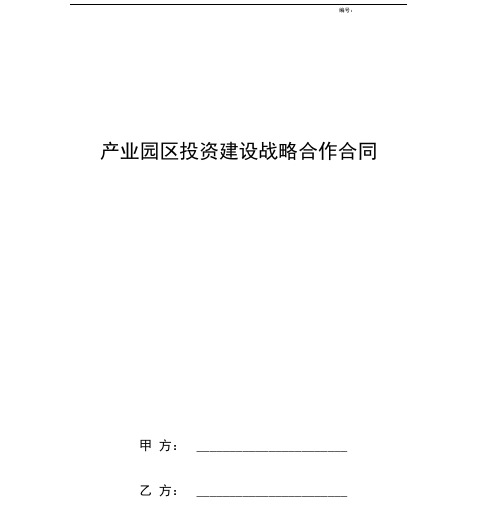 编号：

产业园区投资建设战略合作合同

甲 方： ______________________

乙 方： ______________________